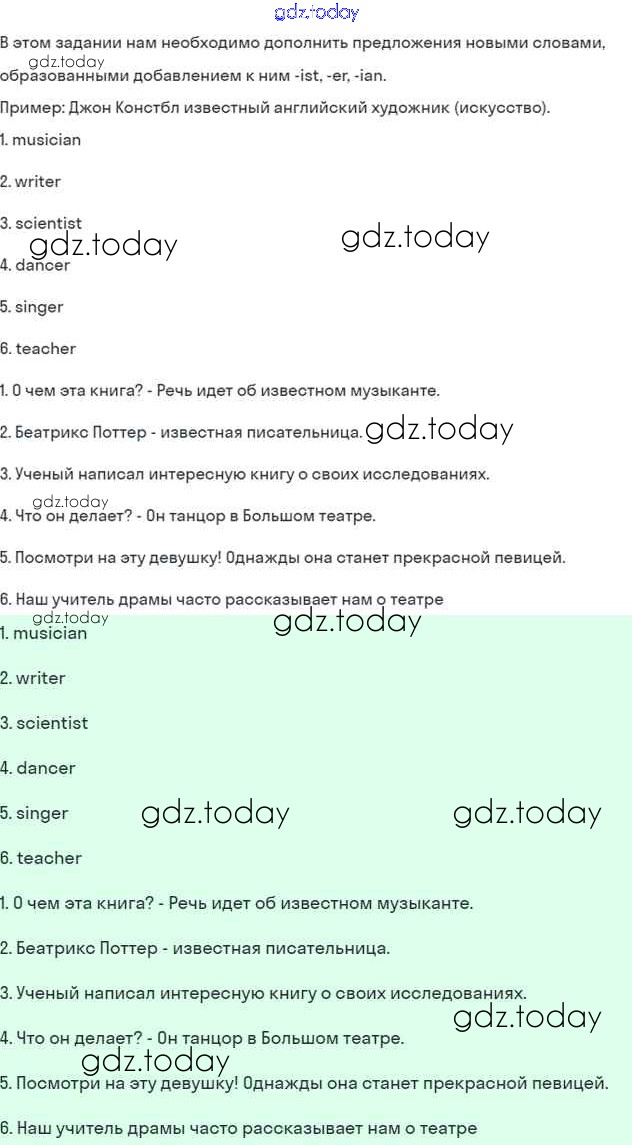 gdz.today

В этом задании нам необходимо дополнить предложения новыми словами, образованными добавлением к ним -ist, -er, -ian.

gdz.today

Пример: Джон Констбл известный английский художник (искусство).

1. musician

2. writer

3. scientist

gdz.today gdz.today

4. dancer

5. singer

6. teacher

1. О чем эта книга? - Речь идет об известном музыканте.

2. Беатрикс Поттер - известная писательница. gdz.today

3. Ученый написал интересную книгу о своих исследованиях.

gdz.today

4. Что он делает? - Он танцор в Большом театре.

5. Посмотри на эту девушку! Однажды она станет прекрасной певицей.

6. Наш учитель драмы часто рассказывает нам о театре

gdz.today gdz.today

1. musician

2. writer

3. scientist

4. dancer

5. singer gdz.today gdz.today

6. teacher

1. О чем эта книга? - Речь идет об известном музыканте.

2. Беатрикс Поттер - известная писательница.

3. Ученый написал интересную книгу о своих исследованиях.

gdz.today

4. Что он делает? - Он танцор в Большом театре.

gdz.today

5. Посмотри на эту девушку! Однажды она станет прекрасной певицей.

6. Наш учитель драмы часто рассказывает нам о театре